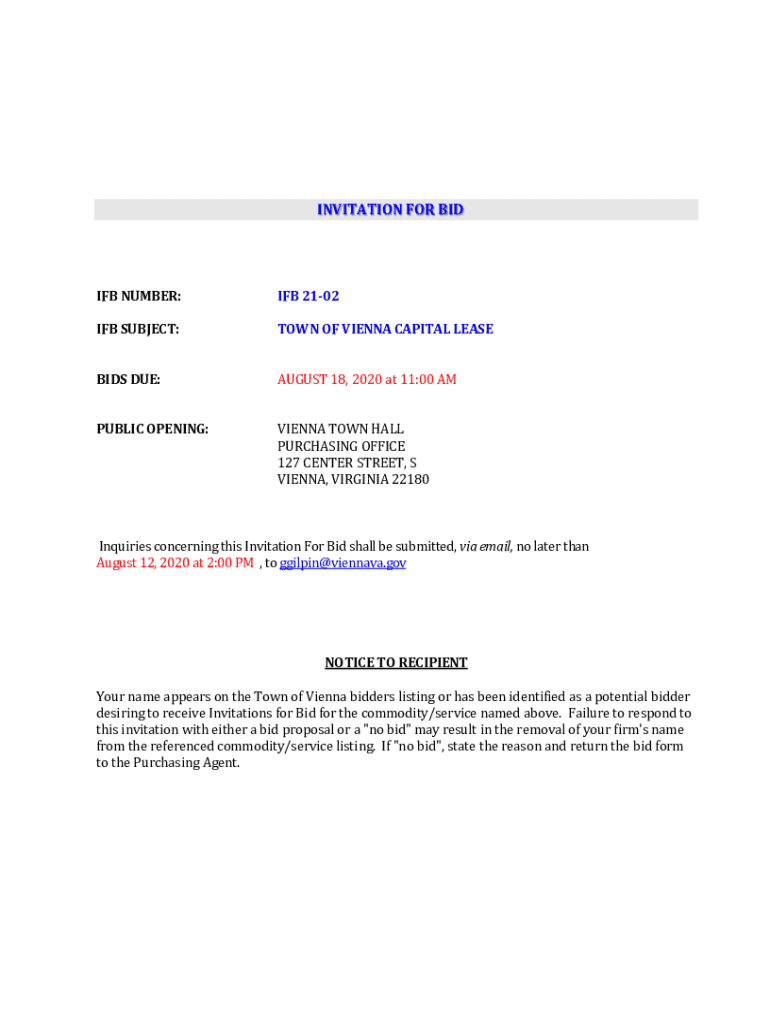 INVITATION FOR BID

IFB NUMBER: IFB 21-02

IFB SUBJECT: TOWN OF VIENNA CAPITAL LEASE

BIDS DUE: AUGUST 18, 2020 at 11:00 AM

PUBLIC OPENING: VIENNA TOWN HALL
PURCHASING OFFICE
127 CENTER STREET, S
VIENNA, VIRGINIA 22180

Inquiries concerning this Invitation For Bid shall be submitted, via email, no later than August 12, 2020 at 2:00 PM , to ggilpin@viennava.gov

NOTICE TO RECIPIENT

Your name appears on the Town of Vienna bidders listing or has been identified as a potential bidder desiring to receive Invitations for Bid for the commodity/service named above. Failure to respond to this invitation with either a bid proposal or a "no bid" may result in the removal of your firm's name from the referenced commodity/service listing. If "no bid", state the reason and return the bid form to the Purchasing Agent.